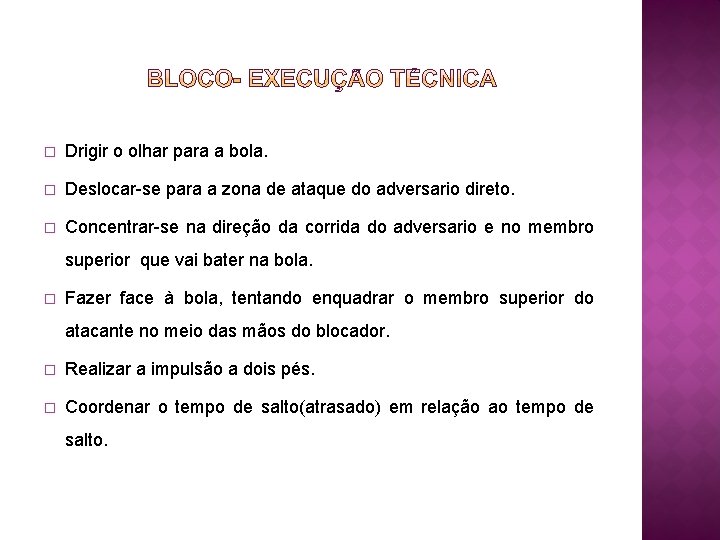 BLOCO- EXECUÇÃO TÉCNICA

□ Drigir o olhar para a bola.

□ Deslocar-se para a zona de ataque do adversario direto.

□ Concentrar-se na direção da corrida do adversario e no membro superior que vai bater na bola.

□ Fazer face à bola, tentando enquadrar o membro superior do atacante no meio das mãos do blocador.

□ Realizar a impulsão a dois pés.

□ Coordenar o tempo de salto(atrasado) em relação ao tempo de salto.